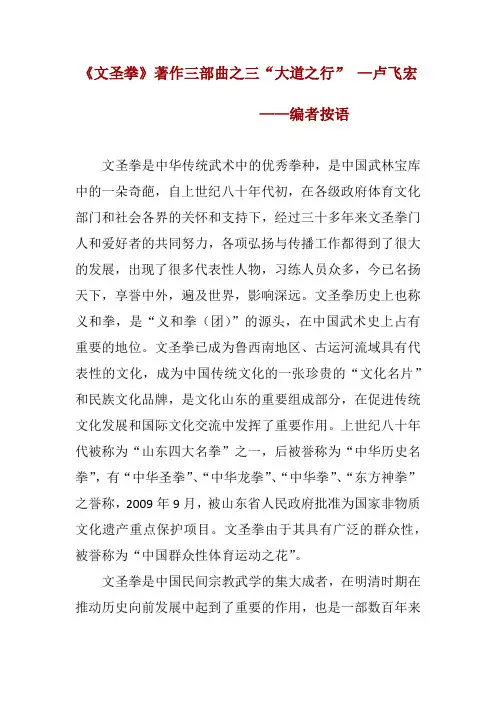 《文圣拳》著作三部曲之三“大道之行” —卢飞宏

——编者按语

文圣拳是中华传统武术中的优秀拳种，是中国武林宝库中的一朵奇葩，自上世纪八十年代初，在各级政府体育文化部门和社会各界的关怀和支持下，经过三十多年来文圣拳门人和爱好者的共同努力，各项弘扬与传播工作都得到了很大的发展，出现了很多代表性人物，习练人员众多，今已名扬天下，享誉中外，遍及世界，影响深远。文圣拳历史上也称义和拳，是“义和拳（团）”的源头，在中国武术史上占有重要的地位。文圣拳已成为鲁西南地区、古运河流域具有代表性的文化，成为中国传统文化的一张珍贵的“文化名片”和民族文化品牌，是文化山东的重要组成部分，在促进传统文化发展和国际文化交流中发挥了重要作用。上世纪八十年代被称为“山东四大名拳”之一，后被誉称为“中华历史名拳”，有“中华圣拳”、“中华龙拳”、“中华拳”、“东方神拳”之誉称，2009 年 9 月，被山东省人民政府批准为国家非物质文化遗产重点保护项目。文圣拳由于其具有广泛的群众性，被誉称为“中国群众性体育运动之花”。

文圣拳是中国民间宗教武学的集大成者，在明清时期在推动历史向前发展中起到了重要的作用，也是一部数百年来